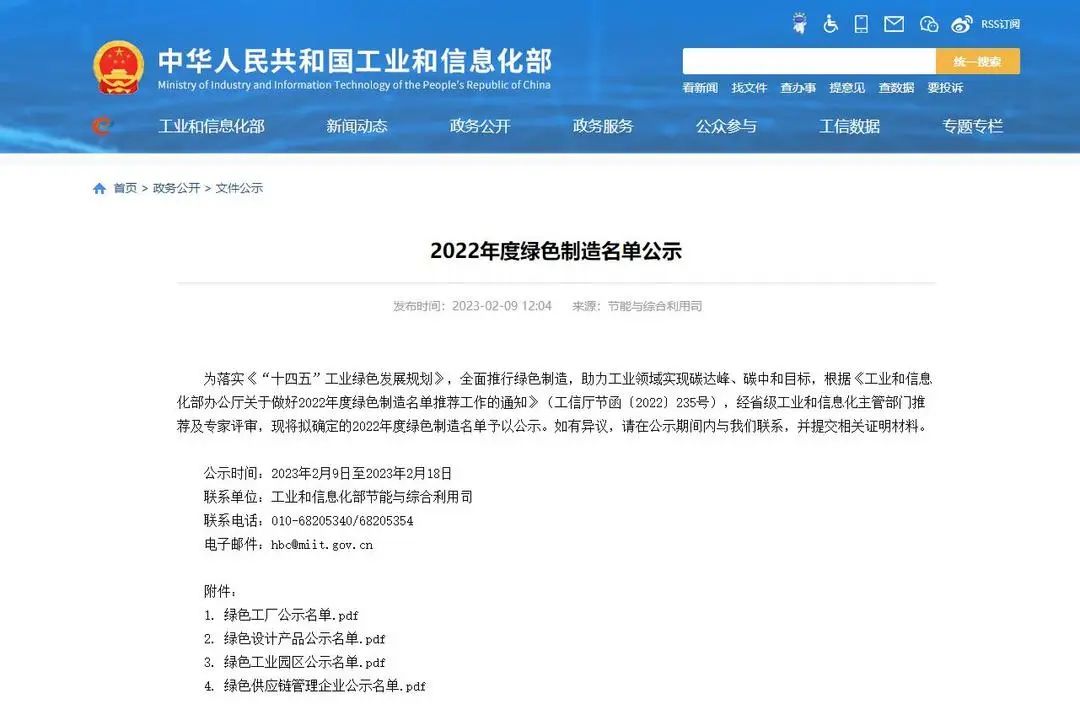 RSS订阅

中华人民共和国工业和信息化部
Ministry of Industry and Information Technology of the People's Republic of China

统一搜索

看新闻 找文件 查办事 提意见 查数据 要投诉

工业和信息化部 新闻动态 政务公开 政务服务 公众参与 工信数据 专题专栏

首页 > 政务公开 > 文件公示

2022年度绿色制造名单公示

发布时间：2023-02-09 12:04 来源：节能与综合利用司

为落实《“十四五”工业绿色发展规划》，全面推行绿色制造，助力工业领域实现碳达峰、碳中和目标，根据《工业和信息化部办公厅关于做好2022年度绿色制造名单推荐工作的通知》（工信厅节函〔2022〕235号），经省级工业和信息化主管部门推荐及专家评审，现将拟确定的2022年度绿色制造名单予以公示。如有异议，请在公示期间内与我们联系，并提交相关证明材料。

公示时间：2023年2月9日至2023年2月18日
联系单位：工业和信息化部节能与综合利用司
联系电话：010-68205340/68205354
电子邮件：hbc@miit.gov.cn

附件：
1. 绿色工厂公示名单.pdf
2. 绿色设计产品公示名单.pdf
3. 绿色工业园区公示名单.pdf
4. 绿色供应链管理企业公示名单.pdf